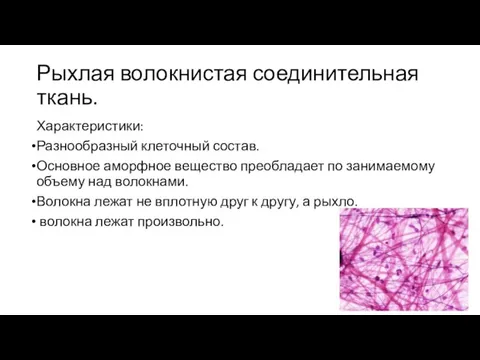 Рыхлая волокнистая соединительная ткань.

Характеристики:

•Разнообразный клеточный состав.

•Основное аморфное вещество преобладает по занимаемому объему над волокнами.

•Волокна лежат не вплотную друг к другу, а рыхло.

• волокна лежат произвольно.